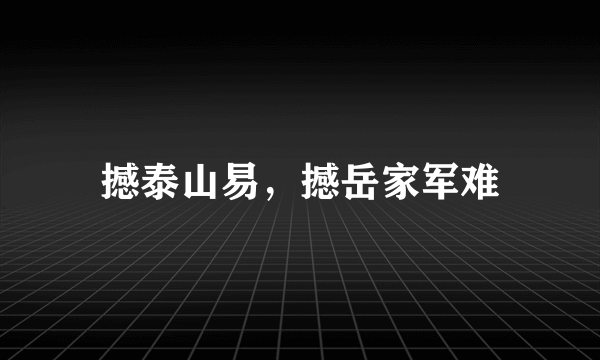 撼泰山易，撼岳家军难